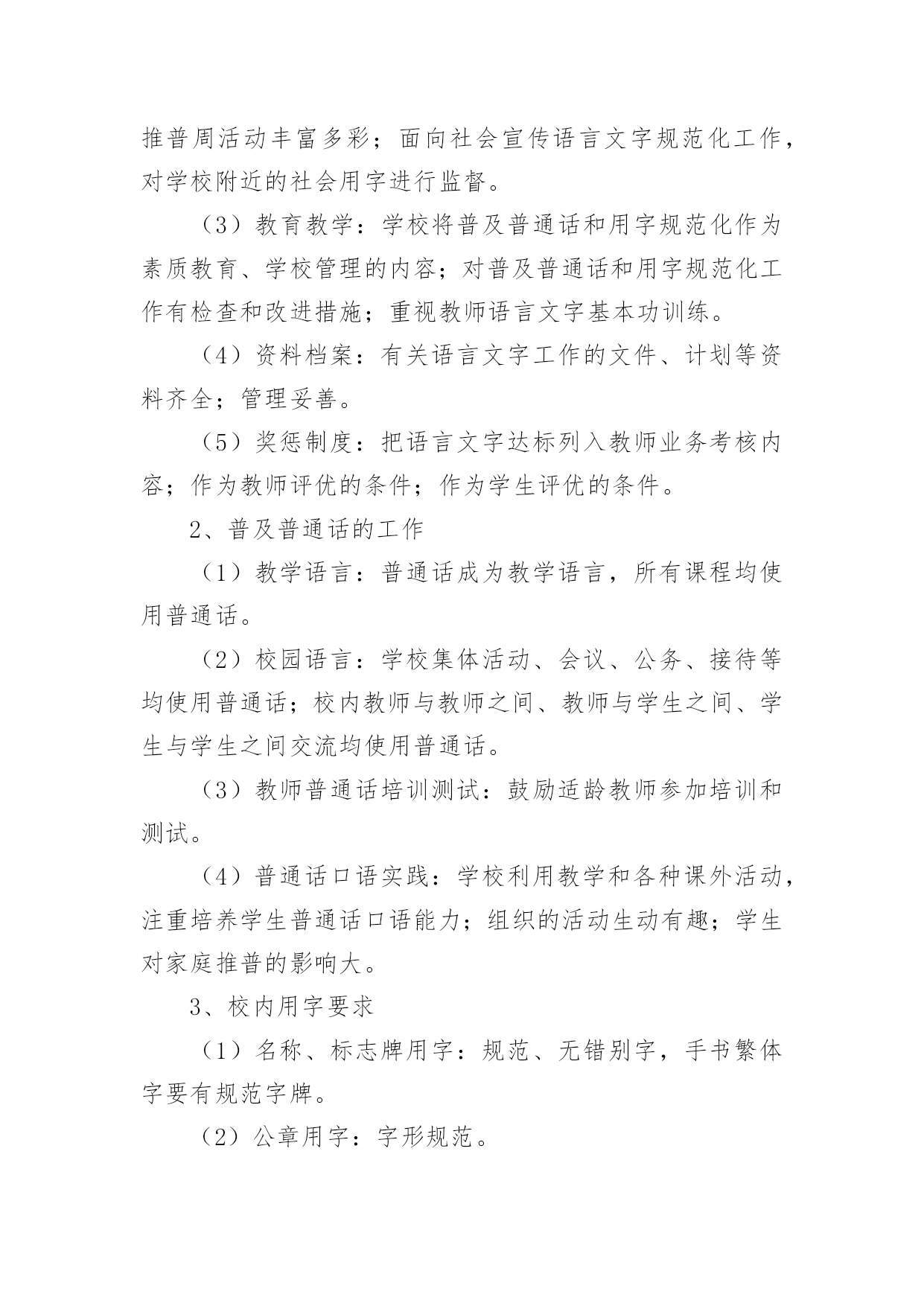 推普周活动丰富多彩；面向社会宣传语言文字规范化工作，对学校附近的社会用字进行监督。

（3）教育教学：学校将普及普通话和用字规范化作为素质教育、学校管理的内容；对普及普通话和用字规范化工作有检查和改进措施；重视教师语言文字基本功训练。

（4）资料档案：有关语言文字工作的文件、计划等资料齐全；管理妥善。

（5）奖惩制度：把语言文字达标列入教师业务考核内容；作为教师评优的条件；作为学生评优的条件。

2、普及普通话的工作

（1）教学语言：普通话成为教学语言，所有课程均使用普通话。

（2）校园语言：学校集体活动、会议、公务、接待等均使用普通话；校内教师与教师之间、教师与学生之间、学生与学生之间交流均使用普通话。

（3）教师普通话培训测试：鼓励适龄教师参加培训和测试。

（4）普通话口语实践：学校利用教学和各种课外活动，注重培养学生普通话口语能力；组织的活动生动有趣；学生对家庭推普的影响大。

3、校内用字要求

（1）名称、标志牌用字：规范、无错别字，手书繁体字要有规范字牌。

（2）公章用字：字形规范。